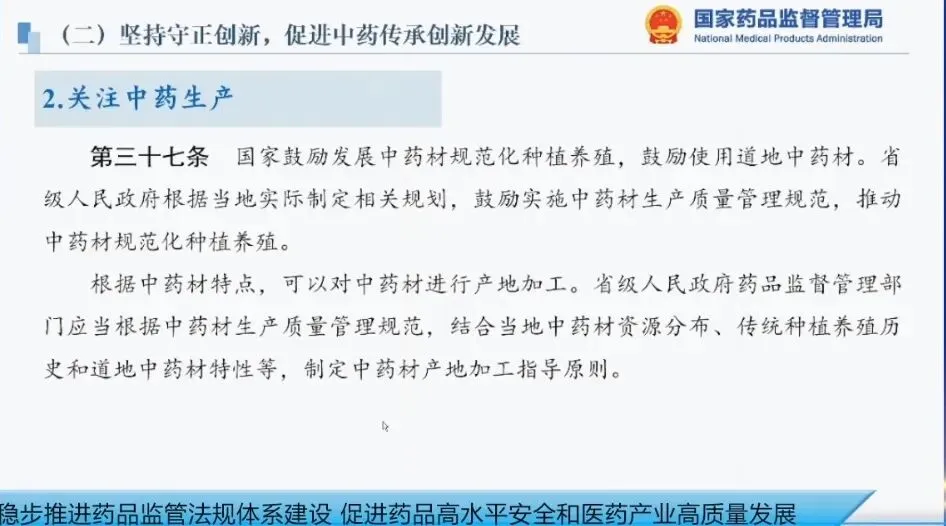 （二）坚持守正创新，促进中药传承创新发展

国家药品监督管理局
National Medical Products Administration

2.关注中药生产

第三十七条 国家鼓励发展中药材规范化种植养殖，鼓励使用道地中药材。省级人民政府根据当地实际制定相关规划，鼓励实施中药材生产质量管理规范，推动中药材规范化种植养殖。

根据中药材特点，可以对中药材进行产地加工。省级人民政府药品监督管理部门应当根据中药材生产质量管理规范，结合当地中药材资源分布、传统种植养殖历史和道地中药材特性等，制定中药材产地加工指导原则。

稳步推进药品监管法规体系建设 促进药品高水平安全和医药产业高质量发展